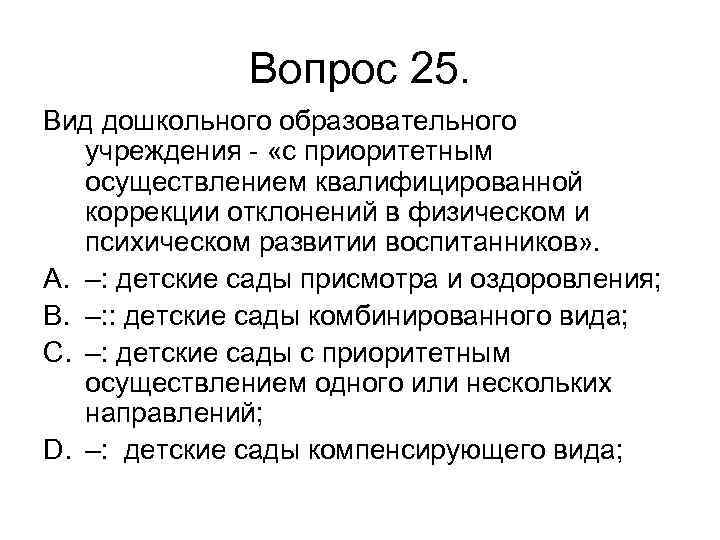 Вопрос 25.

Вид дошкольного образовательного учреждения - «с приоритетным осуществлением квалифицированной коррекции отклонений в физическом и психическом развитии воспитанников».

A. –: детские сады присмотра и оздоровления;

B. –:: детские сады комбинированного вида;

C. –: детские сады с приоритетным осуществлением одного или нескольких направлений;

D. –:  детские сады компенсирующего вида;